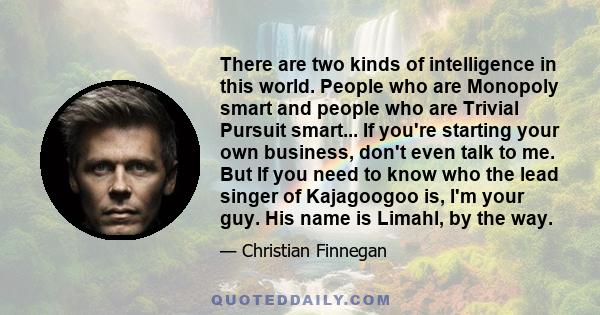 There are two kinds of intelligence in this world. People who are Monopoly smart and people who are Trivial Pursuit smart... If you're starting your own business, don't even talk to me. But If you need to know who the lead singer of Kajagoogoo is, I'm your guy. His name is Limahl, by the way.

— Christian Finnegan

QUOTEDDAILY.COM